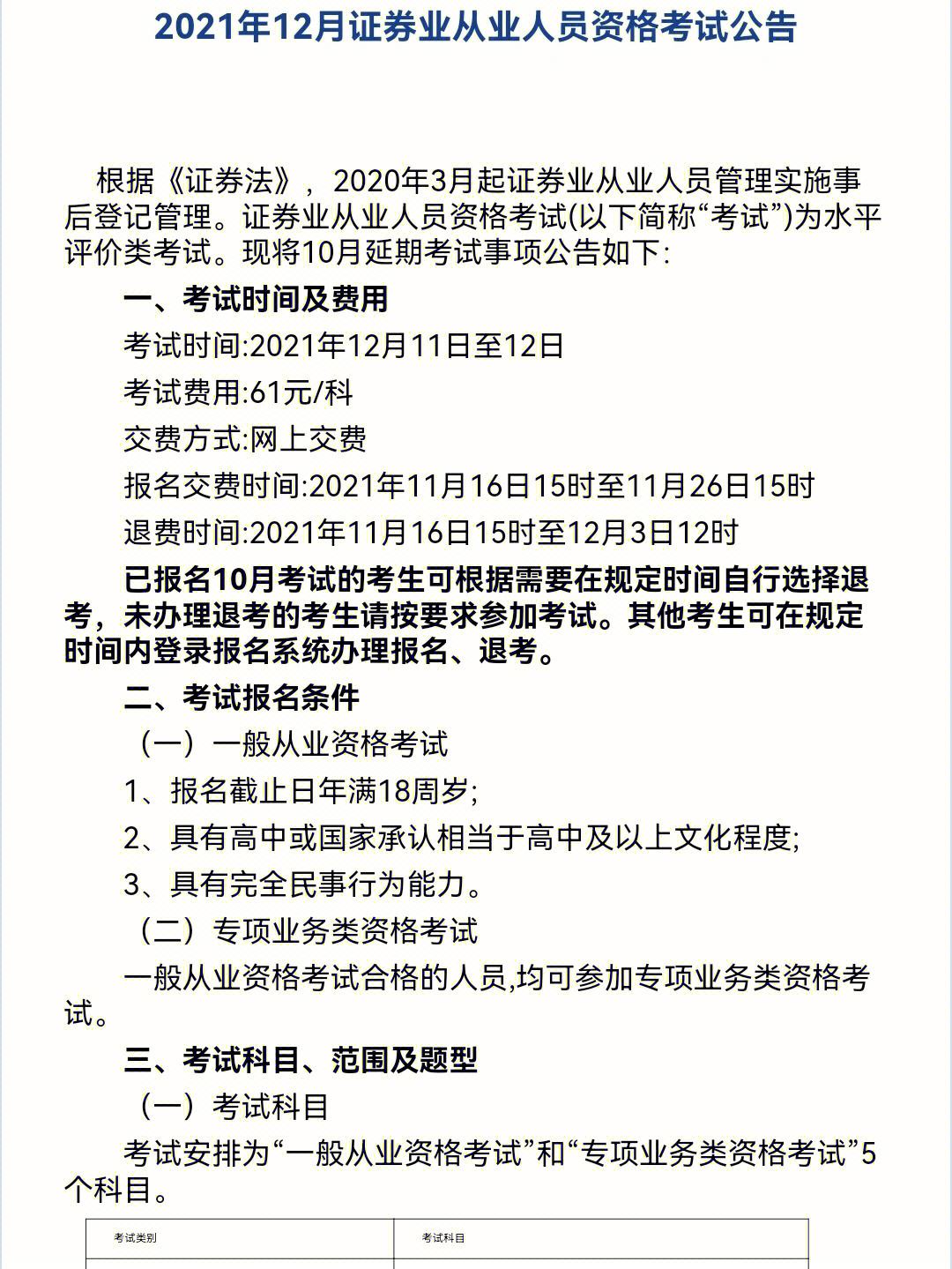 2021年12月证券业从业人员资格考试公告

根据《证券法》，2020年3月起证券业从业人员管理实施事后登记管理。证券业从业人员资格考试(以下简称“考试”)为水平评价类考试。现将10月延期考试事项公告如下:

一、考试时间及费用

考试时间:2021年12月11日至12日

考试费用:61元/科

交费方式:网上交费

报名交费时间:2021年11月16日15时至11月26日15时

退费时间:2021年11月16日15时至12月3日12时

已报名10月考试的考生可根据需要在规定时间自行选择退考，未办理退考的考生请按要求参加考试。其他考生可在规定时间内登录报名系统办理报名、退考。

二、考试报名条件

（一）一般从业资格考试

1、报名截止日年满18周岁;

2、具有高中或国家承认相当于高中及以上文化程度;

3、具有完全民事行为能力。

（二）专项业务类资格考试

一般从业资格考试合格的人员,均可参加专项业务类资格考试。

三、考试科目、范围及题型

（一）考试科目

考试安排为“一般从业资格考试”和“专项业务类资格考试”5个科目。

| 考试类别 | 考试科目 |
|---|---|